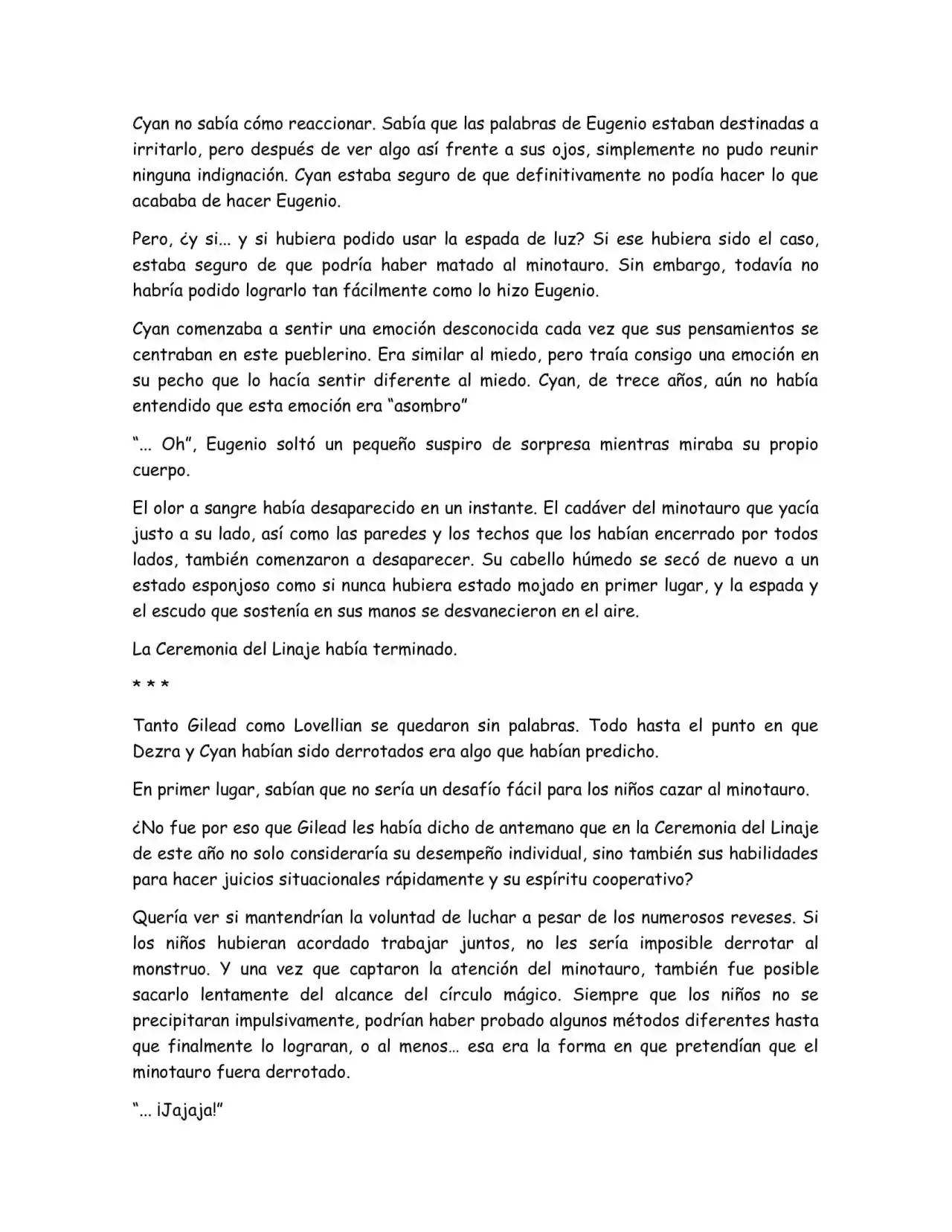 Cyan no sabía cómo reaccionar. Sabía que las palabras de Eugenio estaban destinadas a irritarlo, pero después de ver algo así frente a sus ojos, simplemente no pudo reunir ninguna indignación. Cyan estaba seguro de que definitivamente no podía hacer lo que acababa de hacer Eugenio.

Pero, ¿y si... y si hubiera podido usar la espada de luz? Si ese hubiera sido el caso, estaba seguro de que podría haber matado al minotauro. Sin embargo, todavía no habría podido lograrlo tan fácilmente como lo hizo Eugenio.

Cyan comenzaba a sentir una emoción desconocida cada vez que sus pensamientos se centraban en este pueblerino. Era similar al miedo, pero traía consigo una emoción en su pecho que lo hacía sentir diferente al miedo. Cyan, de trece años, aún no había entendido que esta emoción era "asombro"

"... Oh", Eugenio soltó un pequeño suspiro de sorpresa mientras miraba su propio cuerpo.

El olor a sangre había desaparecido en un instante. El cadáver del minotauro que yacía justo a su lado, así como las paredes y los techos que los habían encerrado por todos lados, también comenzaron a desaparecer. Su cabello húmedo se secó de nuevo a un estado esponjoso como si nunca hubiera estado mojado en primer lugar, y la espada y el escudo que sostenía en sus manos se desvanecieron en el aire.

La Ceremonia del Linaje había terminado.

* * *

Tanto Gilead como Lovellian se quedaron sin palabras. Todo hasta el punto en que Dezra y Cyan habían sido derrotados era algo que habían predicho.

En primer lugar, sabían que no sería un desafío fácil para los niños cazar al minotauro.

¿No fue por eso que Gilead les había dicho de antemano que en la Ceremonia del Linaje de este año no solo consideraría su desempeño individual, sino también sus habilidades para hacer juicios situacionales rápidamente y su espíritu cooperativo?

Quería ver si mantendrían la voluntad de luchar a pesar de los numerosos reveses. Si los niños hubieran acordado trabajar juntos, no les sería imposible derrotar al monstruo. Y una vez que captaron la atención del minotauro, también fue posible sacarlo lentamente del alcance del círculo mágico. Siempre que los niños no se precipitaran impulsivamente, podrían haber probado algunos métodos diferentes hasta que finalmente lo lograran, o al menos... esa era la forma en que pretendían que el minotauro fuera derrotado.

"... ¡Jajaja!"